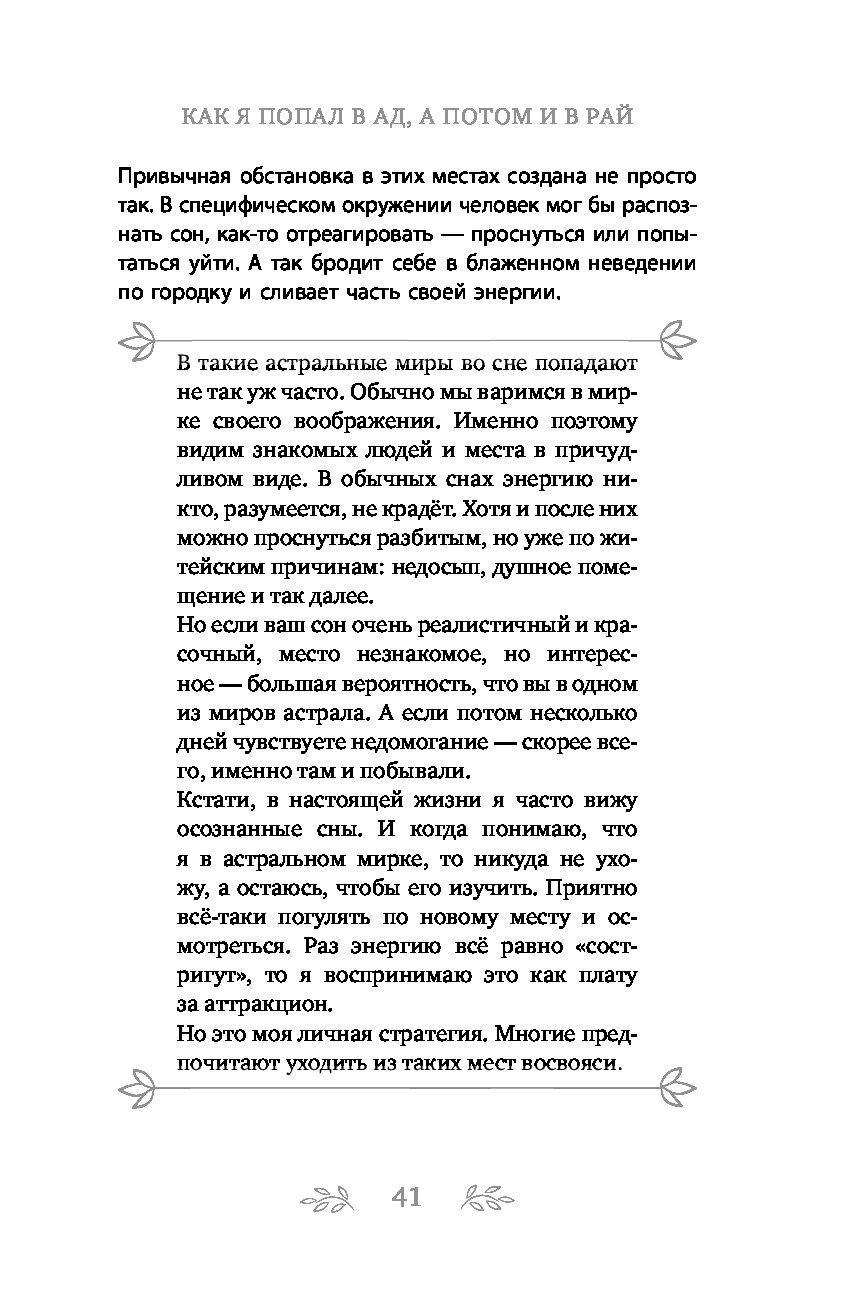 КАК Я ПОПАЛ В АД, А ПОТОМ И В РАЙ

Привычная обстановка в этих местах создана не просто так. В специфическом окружении человек мог бы распознать сон, как-то отреагировать — проснуться или попытаться уйти. А так бродит себе в блаженном неведении по городку и сливает часть своей энергии.

В такие астральные миры во сне попадают не так уж часто. Обычно мы варимся в мирке своего воображения. Именно поэтому видим знакомых людей и места в причудливом виде. В обычных снах энергию никто, разумеется, не крадёт. Хотя и после них можно проснуться разбитым, но уже по житейским причинам: недосып, душное помещение и так далее.
Но если ваш сон очень реалистичный и красочный, место незнакомое, но интересное — большая вероятность, что вы в одном из миров астрала. А если потом несколько дней чувствуете недомогание — скорее всего, именно там и побывали.
Кстати, в настоящей жизни я часто вижу осознанные сны. И когда понимаю, что я в астральном мирке, то никуда не ухожу, а остаюсь, чтобы его изучить. Приятно всё-таки погулять по новому месту и осмотреться. Раз энергию всё равно «состригут», то я воспринимаю это как плату за аттракцион.
Но это моя личная стратегия. Многие предпочитают уходить из таких мест восвояси.

41